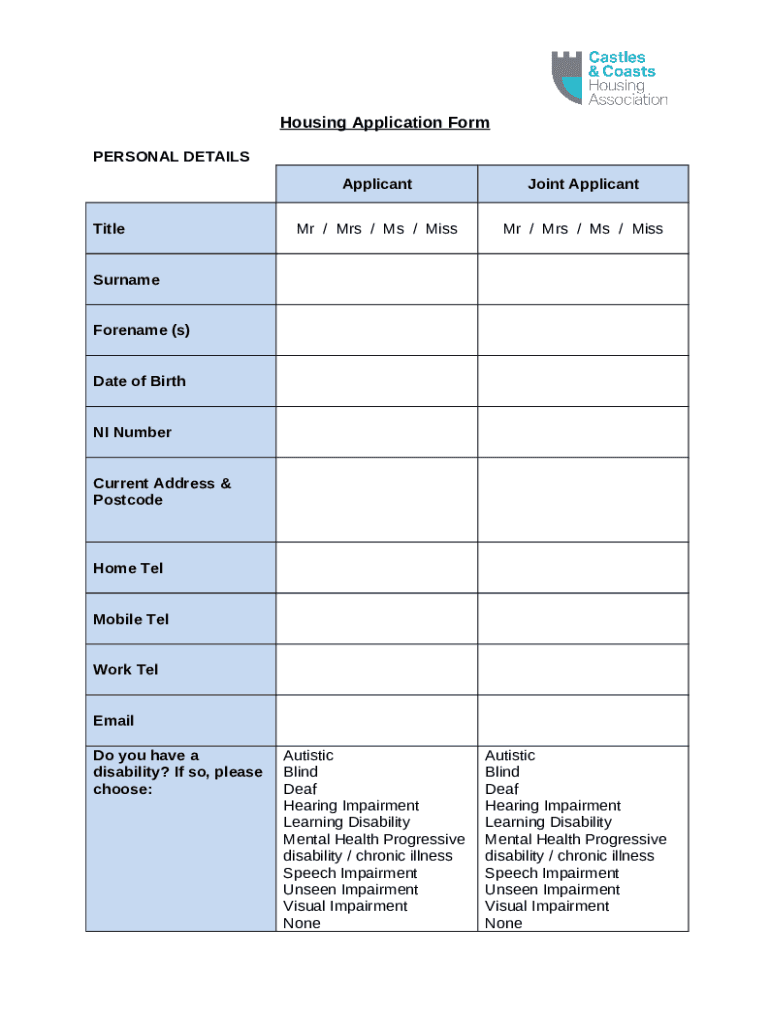 Castles & Coasts Housing Association

Housing Application Form

PERSONAL DETAILS

| | Applicant | Joint Applicant |
|---|---|---|
| Title | Mr / Mrs / Ms / Miss | Mr / Mrs / Ms / Miss |
| Surname | | |
| Forename (s) | | |
| Date of Birth | | |
| NI Number | | |
| Current Address & Postcode | | |
| Home Tel | | |
| Mobile Tel | | |
| Work Tel | | |
| Email | | |
| Do you have a disability? If so, please choose: | Autistic Blind Deaf Hearing Impairment Learning Disability Mental Health Progressive disability / chronic illness Speech Impairment Unseen Impairment Visual Impairment None | Autistic Blind Deaf Hearing Impairment Learning Disability Mental Health Progressive disability / chronic illness Speech Impairment Unseen Impairment Visual Impairment None |